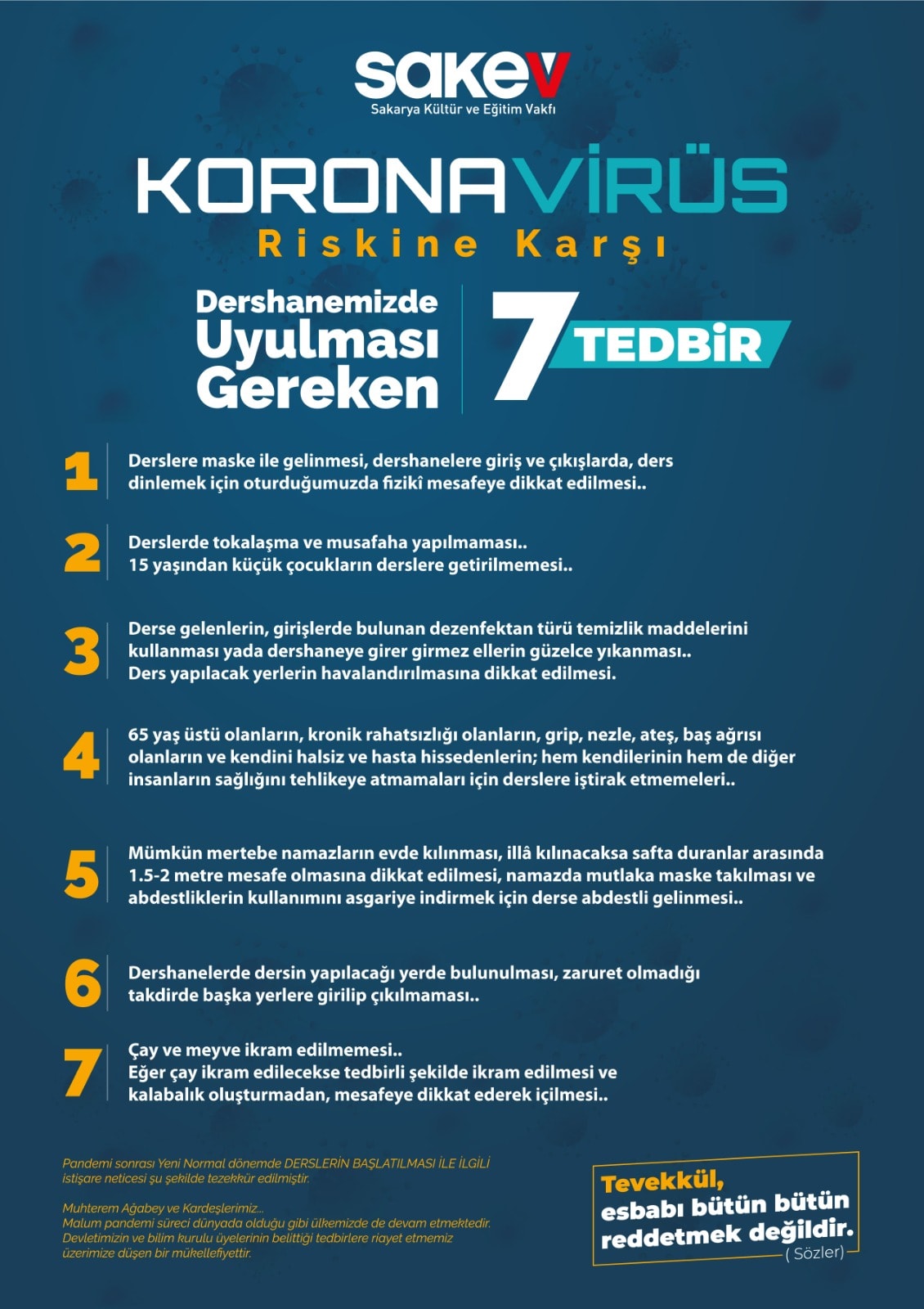 sakev
Sakarya Kültür ve Eğitim Vakfı

KORONAVİRÜS
Riskine Karşı

Dershanemizde
Uyulması
Gereken

7 TEDBİR

1
Derslere maske ile gelinmesi, dershanelere giriş ve çıkışlarda, ders dinlemek için oturduğumuzda fizikî mesafeye dikkat edilmesi..

2
Derslerde tokalaşma ve musafaha yapılmaması..
15 yaşından küçük çocukların derslere getirilmemesi..

3
Derse gelenlerin, girişlerde bulunan dezenfektan türü temizlik maddelerini kullanması yada dershaneye girer girmez ellerin güzelce yıkanması..
Ders yapılacak yerlerin havalandırılmasına dikkat edilmesi.

4
65 yaş üstü olanların, kronik rahatsızlığı olanların, grip, nezle, ateş, baş ağrısı olanların ve kendini halsiz ve hasta hissedenlerin; hem kendilerinin hem de diğer insanların sağlığını tehlikeye atmamaları için derslere iştirak etmemeleri..

5
Mümkün mertebe namazların evde kılınması, illâ kılınacaksa safta duranlar arasında 1.5-2 metre mesafe olmasına dikkat edilmesi, namazda mutlaka maske takılması ve abdestliklerin kullanımını asgariye indirmek için derse abdestli gelinmesi..

6
Dershanelerde dersin yapılacağı yerde bulunulması, zaruret olmadığı takdirde başka yerlere girilip çıkılmaması..

7
Çay ve meyve ikram edilmemesi..
Eğer çay ikram edilecekse tedbirli şekilde ikram edilmesi ve kalabalık oluşturmadan, mesafeye dikkat ederek içilmesi..

Pandemi sonrası Yeni Normal dönemde DERSLERİN BAŞLATILMASI İLE İLGİLİ istişare neticesi şu şekilde tezekkür edilmiştir.

Muhterem Ağabey ve Kardeşlerimiz...
Malum pandemi süreci dünyada olduğu gibi ülkemizde de devam etmektedir.
Devletimizin ve bilim kurulu üyelerinin belittiği tedbirlere riayet etmemiz üzerimize düşen bir mükellefiyettir.

Tevekkül,
esbabı bütün bütün
reddetmek değildir.
( Sözler)